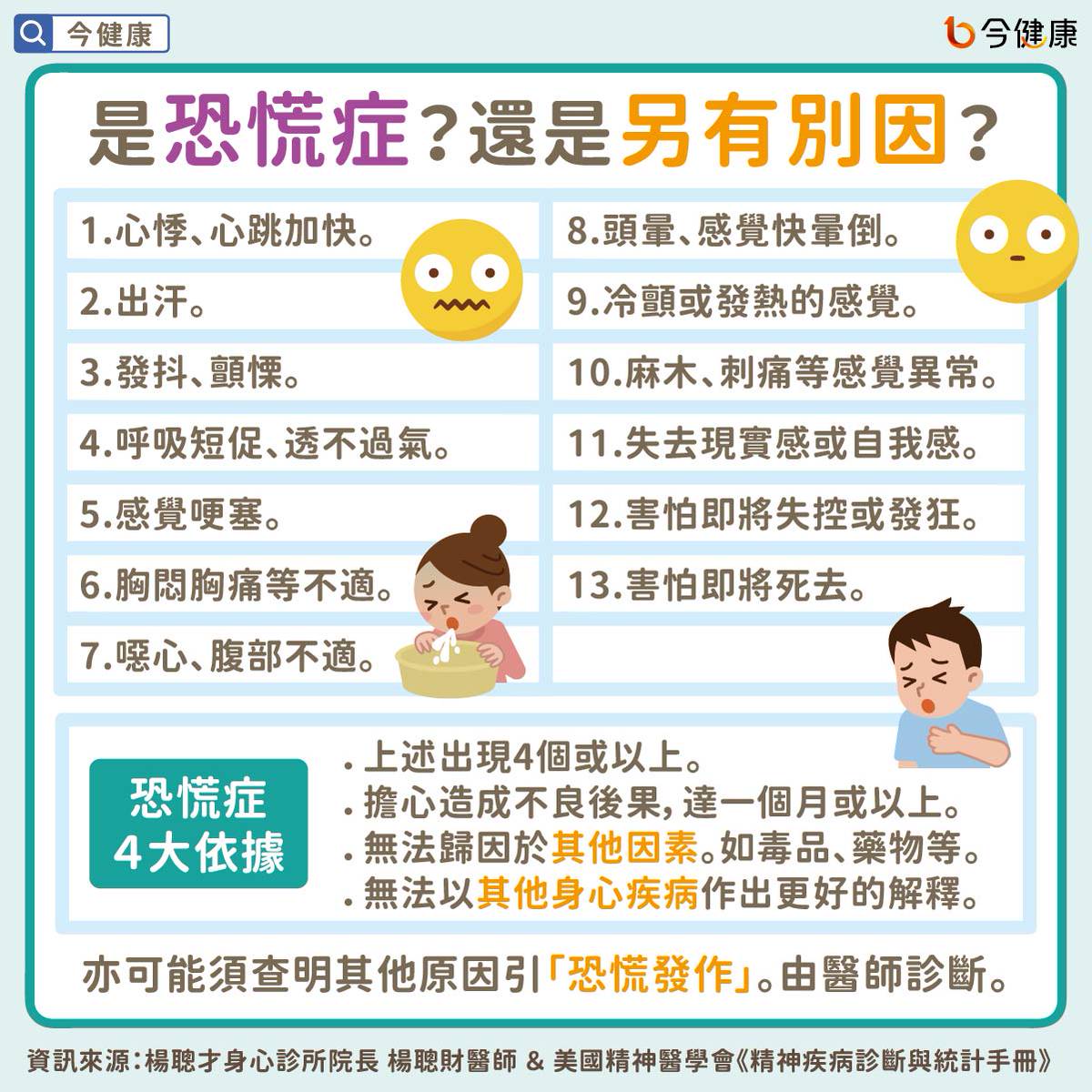 今健康

今健康

是恐慌症？還是另有別因？

1.心悸、心跳加快。

2.出汗。

3.發抖、顫慄。

4.呼吸短促、透不過氣。

5.感覺哽塞。

6.胸悶胸痛等不適。

7.噁心、腹部不適。

8.頭暈、感覺快暈倒。

9.冷顫或發熱的感覺。

10.麻木、刺痛等感覺異常。

11.失去現實感或自我感。

12.害怕即將失控或發狂。

13.害怕即將死去。

恐慌症 4大依據

．上述出現4個或以上。
．擔心造成不良後果，達一個月或以上。
．無法歸因於其他因素。如毒品、藥物等。
．無法以其他身心疾病作出更好的解釋。

亦可能須查明其他原因引「恐慌發作」。由醫師診斷。

資訊來源：楊聰才身心診所院長 楊聰財醫師 & 美國精神醫學會《精神疾病診斷與統計手冊》